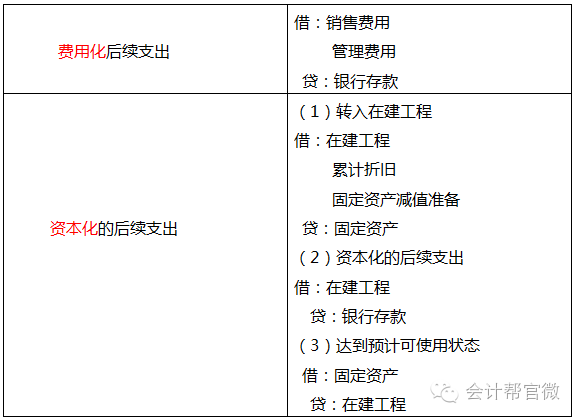 | 费用化后续支出 | 借：销售费用<br>管理费用<br>贷：银行存款 |
|---|---|
| 资本化的后续支出 | （1）转入在建工程<br>借：在建工程<br>累计折旧<br>固定资产减值准备<br>贷：固定资产<br>（2）资本化的后续支出<br>借：在建工程<br>贷：银行存款<br>（3）达到预计可使用状态<br>借：固定资产<br>贷：在建工程 |

会计帮官微